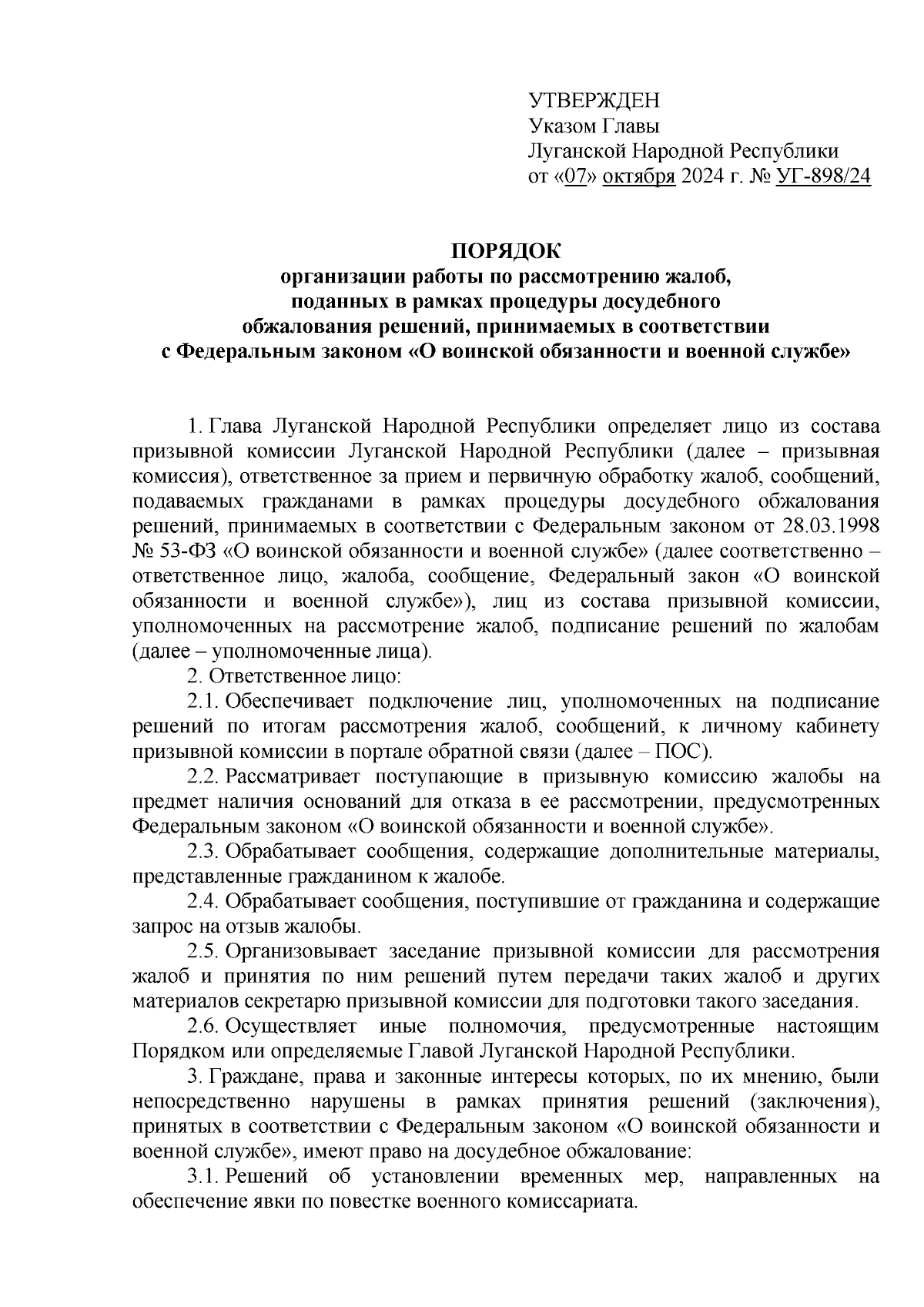 УТВЕРЖДЕН
Указом Главы
Луганской Народной Республики
от «07» октября 2024 г. № УГ-898/24

ПОРЯДОК
организации работы по рассмотрению жалоб, поданных в рамках процедуры досудебного обжалования решений, принимаемых в соответствии с Федеральным законом «О воинской обязанности и военной службе»

1. Глава Луганской Народной Республики определяет лицо из состава призывной комиссии Луганской Народной Республики (далее – призывная комиссия), ответственное за прием и первичную обработку жалоб, сообщений, подаваемых гражданами в рамках процедуры досудебного обжалования решений, принимаемых в соответствии с Федеральным законом от 28.03.1998 № 53-ФЗ «О воинской обязанности и военной службе» (далее соответственно – ответственное лицо, жалоба, сообщение, Федеральный закон «О воинской обязанности и военной службе»), лиц из состава призывной комиссии, уполномоченных на рассмотрение жалоб, подписание решений по жалобам (далее – уполномоченные лица).

2. Ответственное лицо:

2.1. Обеспечивает подключение лиц, уполномоченных на подписание решений по итогам рассмотрения жалоб, сообщений, к личному кабинету призывной комиссии в портале обратной связи (далее – ПОС).

2.2. Рассматривает поступающие в призывную комиссию жалобы на предмет наличия оснований для отказа в ее рассмотрении, предусмотренных Федеральным законом «О воинской обязанности и военной службе».

2.3. Обрабатывает сообщения, содержащие дополнительные материалы, представленные гражданином к жалобе.

2.4. Обрабатывает сообщения, поступившие от гражданина и содержащие запрос на отзыв жалобы.

2.5. Организовывает заседание призывной комиссии для рассмотрения жалоб и принятия по ним решений путем передачи таких жалоб и других материалов секретарю призывной комиссии для подготовки такого заседания.

2.6. Осуществляет иные полномочия, предусмотренные настоящим Порядком или определяемые Главой Луганской Народной Республики.

3. Граждане, права и законные интересы которых, по их мнению, были непосредственно нарушены в рамках принятия решений (заключения), принятых в соответствии с Федеральным законом «О воинской обязанности и военной службе», имеют право на досудебное обжалование:

3.1. Решений об установлении временных мер, направленных на обеспечение явки по повестке военного комиссариата.